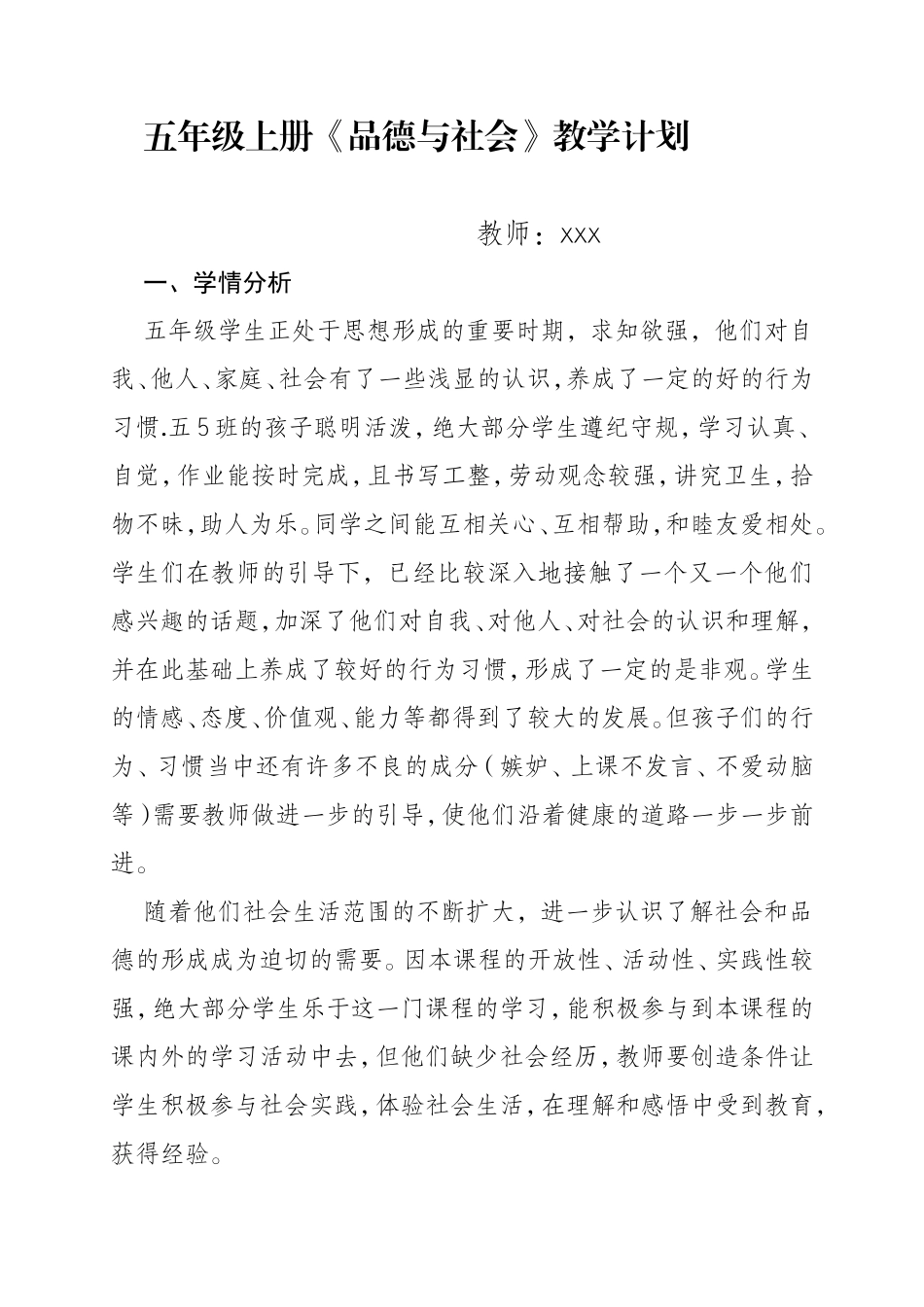 五年级上册《品德与社会》教学计划

教师：XXX

一、学情分析

五年级学生正处于思想形成的重要时期，求知欲强，他们对自我、他人、家庭、社会有了一些浅显的认识，养成了一定的好的行为习惯.五5班的孩子聪明活泼，绝大部分学生遵纪守规，学习认真、自觉，作业能按时完成，且书写工整，劳动观念较强，讲究卫生，拾物不昧，助人为乐。同学之间能互相关心、互相帮助，和睦友爱相处。学生们在教师的引导下，已经比较深入地接触了一个又一个他们感兴趣的话题，加深了他们对自我、对他人、对社会的认识和理解，并在此基础上养成了较好的行为习惯，形成了一定的是非观。学生的情感、态度、价值观、能力等都得到了较大的发展。但孩子们的行为、习惯当中还有许多不良的成分（嫉妒、上课不发言、不爱动脑等）需要教师做进一步的引导，使他们沿着健康的道路一步一步前进。

随着他们社会生活范围的不断扩大，进一步认识了解社会和品德的形成成为迫切的需要。因本课程的开放性、活动性、实践性较强，绝大部分学生乐于这一门课程的学习，能积极参与到本课程的课内外的学习活动中去，但他们缺少社会经历，教师要创造条件让学生积极参与社会实践，体验社会生活，在理解和感悟中受到教育，获得经验。